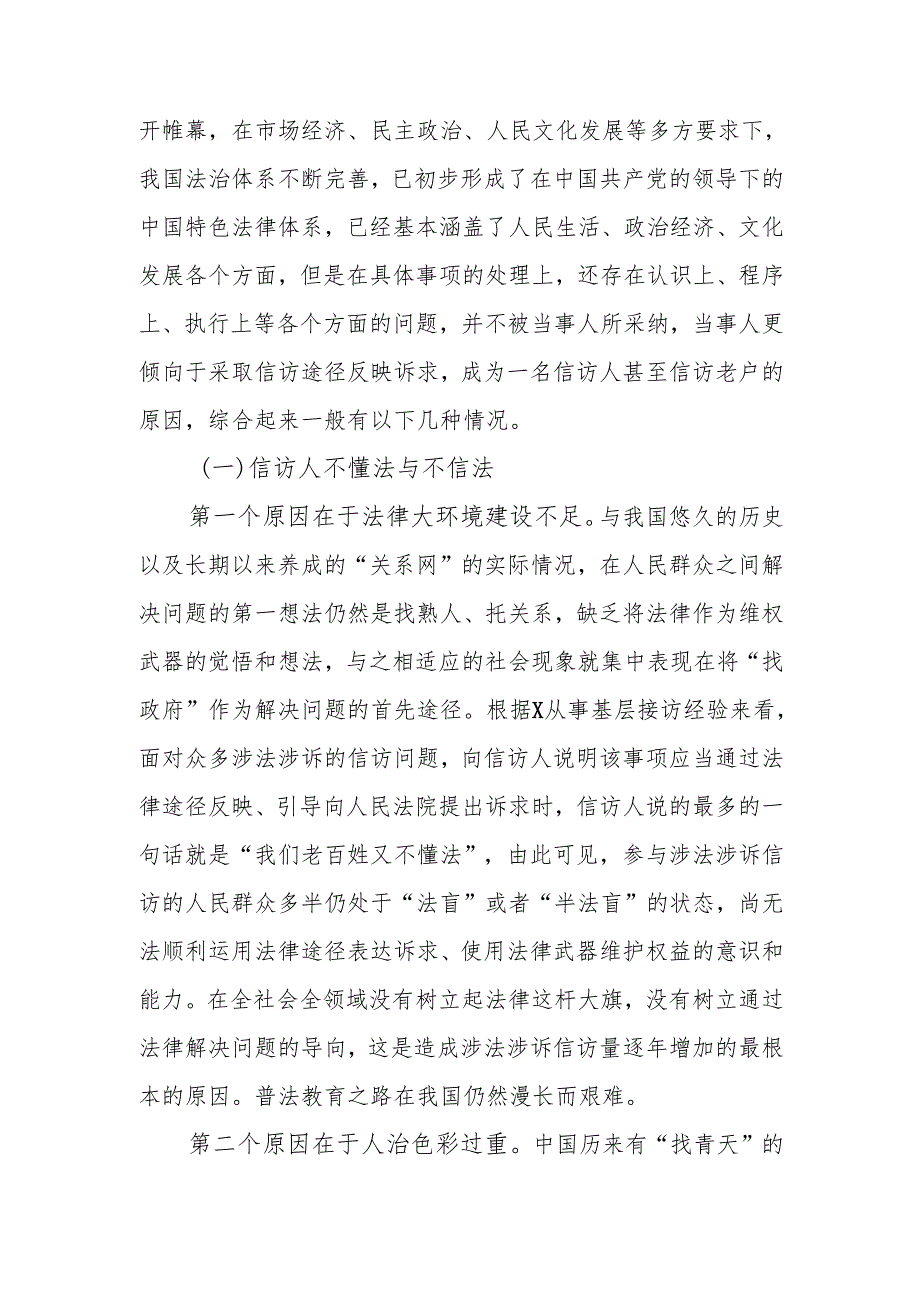 开帷幕，在市场经济、民主政治、人民文化发展等多方要求下，我国法治体系不断完善，已初步形成了在中国共产党的领导下的中国特色法律体系，已经基本涵盖了人民生活、政治经济、文化发展各个方面，但是在具体事项的处理上，还存在认识上、程序上、执行上等各个方面的问题，并不被当事人所采纳，当事人更倾向于采取信访途径反映诉求，成为一名信访人甚至信访老户的原因，综合起来一般有以下几种情况。

（一）信访人不懂法与不信法

第一个原因在于法律大环境建设不足。与我国悠久的历史以及长期以来养成的“关系网”的实际情况，在人民群众之间解决问题的第一想法仍然是找熟人、托关系，缺乏将法律作为维权武器的觉悟和想法，与之相适应的社会现象就集中表现在将“找政府”作为解决问题的首先途径。根据X从事基层接访经验来看，面对众多涉法涉诉的信访问题，向信访人说明该事项应当通过法律途径反映、引导向人民法院提出诉求时，信访人说的最多的一句话就是“我们老百姓又不懂法”，由此可见，参与涉法涉诉信访的人民群众多半仍处于“法盲”或者“半法盲”的状态，尚无法顺利运用法律途径表达诉求、使用法律武器维护权益的意识和能力。在全社会全领域没有树立起法律这杆大旗，没有树立通过法律解决问题的导向，这是造成涉法涉诉信访量逐年增加的最根本的原因。普法教育之路在我国仍然漫长而艰难。

第二个原因在于人治色彩过重。中国历来有“找青天”的